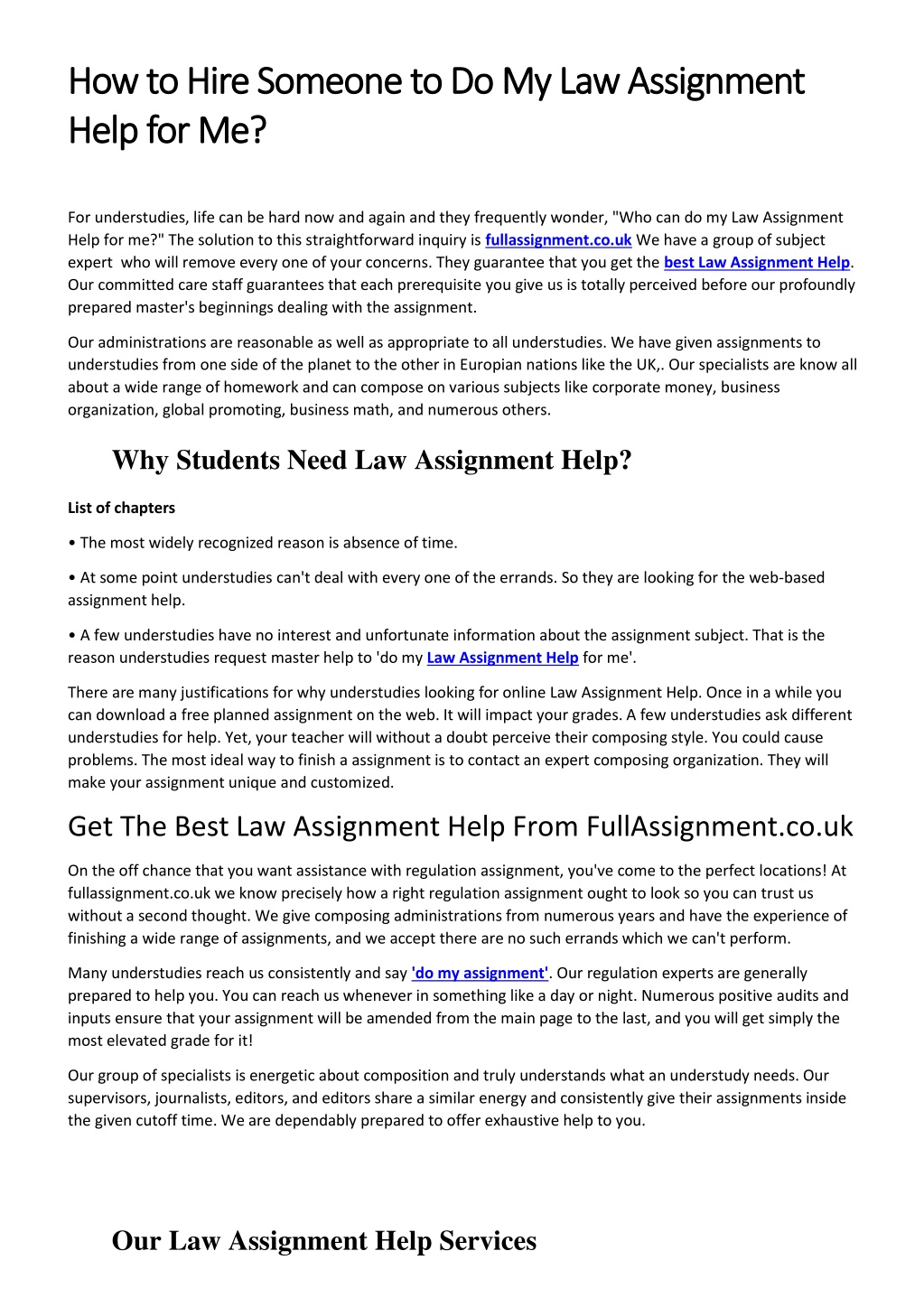 How to Hire Someone to Do My Law Assignment Help for Me?

For understudies, life can be hard now and again and they frequently wonder, "Who can do my Law Assignment Help for me?" The solution to this straightforward inquiry is fullassignment.co.uk We have a group of subject expert who will remove every one of your concerns. They guarantee that you get the best Law Assignment Help. Our committed care staff guarantees that each prerequisite you give us is totally perceived before our profoundly prepared master's beginnings dealing with the assignment.

Our administrations are reasonable as well as appropriate to all understudies. We have given assignments to understudies from one side of the planet to the other in Europian nations like the UK,. Our specialists are know all about a wide range of homework and can compose on various subjects like corporate money, business organization, global promoting, business math, and numerous others.

Why Students Need Law Assignment Help?

List of chapters

• The most widely recognized reason is absence of time.

• At some point understudies can't deal with every one of the errands. So they are looking for the web-based assignment help.

• A few understudies have no interest and unfortunate information about the assignment subject. That is the reason understudies request master help to 'do my Law Assignment Help for me'.

There are many justifications for why understudies looking for online Law Assignment Help. Once in a while you can download a free planned assignment on the web. It will impact your grades. A few understudies ask different understudies for help. Yet, your teacher will without a doubt perceive their composing style. You could cause problems. The most ideal way to finish a assignment is to contact an expert composing organization. They will make your assignment unique and customized.

Get The Best Law Assignment Help From FullAssignment.co.uk

On the off chance that you want assistance with regulation assignment, you've come to the perfect locations! At fullassignment.co.uk we know precisely how a right regulation assignment ought to look so you can trust us without a second thought. We give composing administrations from numerous years and have the experience of finishing a wide range of assignments, and we accept there are no such errands which we can't perform.

Many understudies reach us consistently and say 'do my assignment'. Our regulation experts are generally prepared to help you. You can reach us whenever in something like a day or night. Numerous positive audits and inputs ensure that your assignment will be amended from the main page to the last, and you will get simply the most elevated grade for it!

Our group of specialists is energetic about composition and truly understands what an understudy needs. Our supervisors, journalists, editors, and editors share a similar energy and consistently give their assignments inside the given cutoff time. We are dependably prepared to offer exhaustive help to you.

Our Law Assignment Help Services